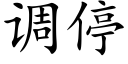 调停